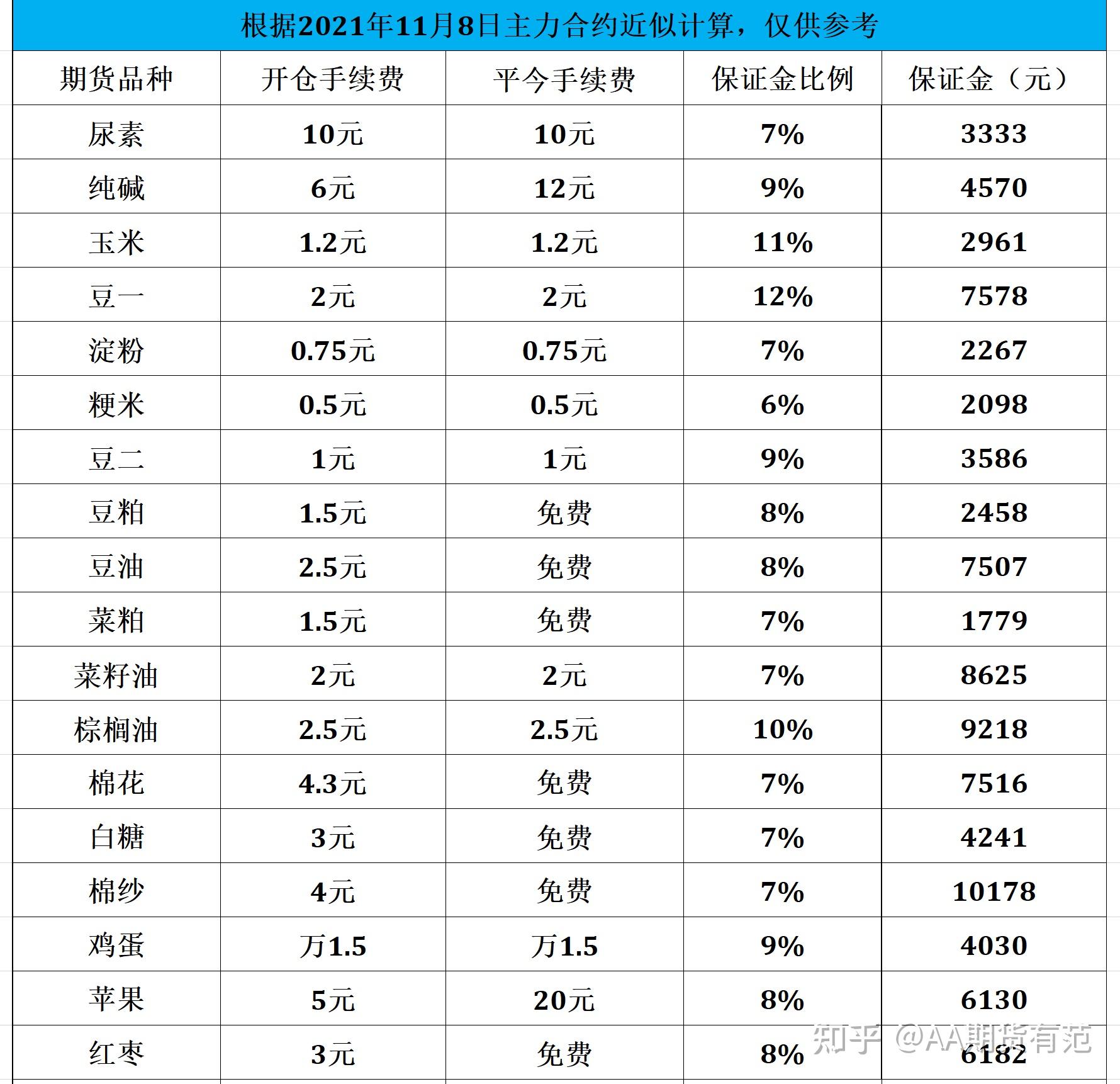 根据2021年11月8日主力合约近似计算，仅供参考

| 期货品种 | 开仓手续费 | 平今手续费 | 保证金比例 | 保证金（元） |
|---|---|---|---|---|
| 尿素 | 10元 | 10元 | 7% | 3333 |
| 纯碱 | 6元 | 12元 | 9% | 4570 |
| 玉米 | 1.2元 | 1.2元 | 11% | 2961 |
| 豆一 | 2元 | 2元 | 12% | 7578 |
| 淀粉 | 0.75元 | 0.75元 | 7% | 2267 |
| 粳米 | 0.5元 | 0.5元 | 6% | 2098 |
| 豆二 | 1元 | 1元 | 9% | 3586 |
| 豆粕 | 1.5元 | 免费 | 8% | 2458 |
| 豆油 | 2.5元 | 免费 | 8% | 7507 |
| 菜粕 | 1.5元 | 免费 | 7% | 1779 |
| 菜籽油 | 2元 | 2元 | 7% | 8625 |
| 棕榈油 | 2.5元 | 2.5元 | 10% | 9218 |
| 棉花 | 4.3元 | 免费 | 7% | 7516 |
| 白糖 | 3元 | 免费 | 7% | 4241 |
| 棉纱 | 4元 | 免费 | 7% | 10178 |
| 鸡蛋 | 万1.5 | 万1.5 | 9% | 4030 |
| 苹果 | 5元 | 20元 | 8% | 6130 |
| 红枣 | 3元 | 免费 | 8% | 6182 |

知乎 @AA期货有范